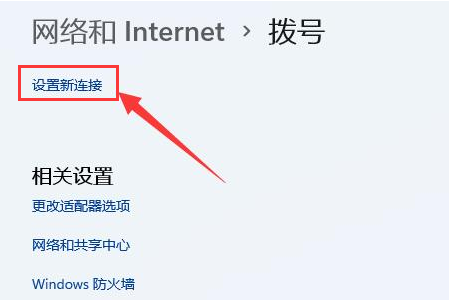 网络和 Internet › 拨号

设置新连接

相关设置

更改适配器选项

网络和共享中心

Windows 防火墙